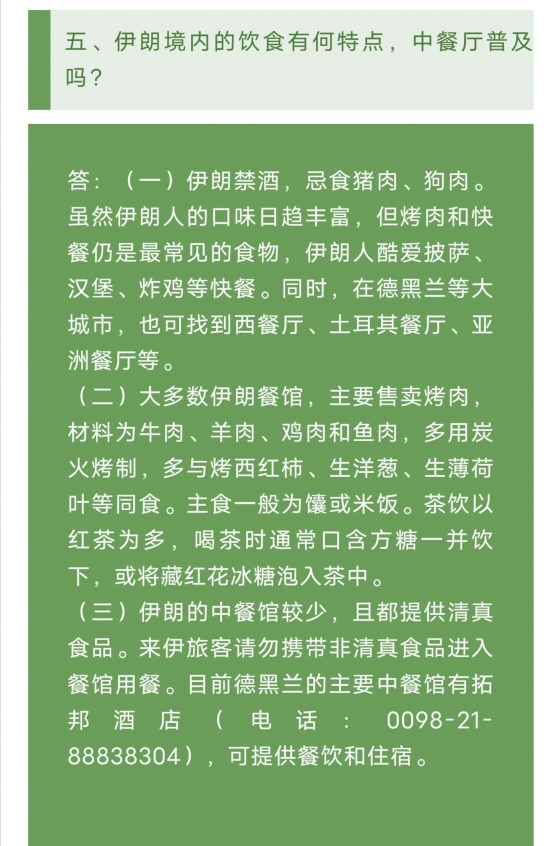 五、伊朗境内的饮食有何特点，中餐厅普及吗？

答：（一）伊朗禁酒，忌食猪肉、狗肉。虽然伊朗人的口味日趋丰富，但烤肉和快餐仍是最常见的食物，伊朗人酷爱披萨、汉堡、炸鸡等快餐。同时，在德黑兰等大城市，也可找到西餐厅、土耳其餐厅、亚洲餐厅等。
（二）大多数伊朗餐馆，主要售卖烤肉，材料为牛肉、羊肉、鸡肉和鱼肉，多用炭火烤制，多与烤西红柿、生洋葱、生薄荷叶等同食。主食一般为馕或米饭。茶饮以红茶为多，喝茶时通常口含方糖一并饮下，或将藏红花冰糖泡入茶中。
（三）伊朗的中餐馆较少，且都提供清真食品。来伊旅客请勿携带非清真食品进入餐馆用餐。目前德黑兰的主要中餐馆有拓邦酒店（电话：0098-21-88838304），可提供餐饮和住宿。